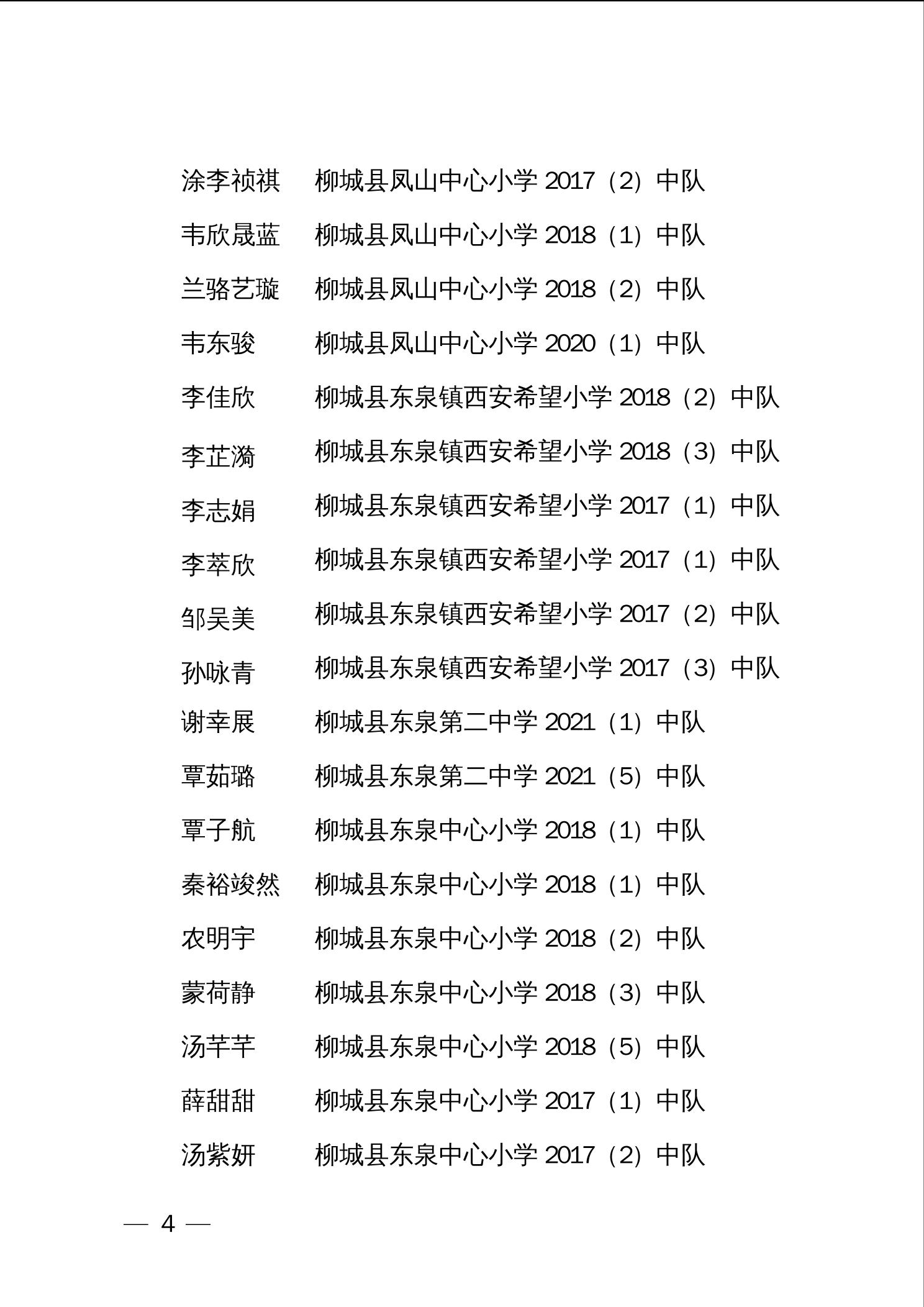 涂李祯祺　柳城县凤山中心小学 2017（2）中队
韦欣晟蓝　柳城县凤山中心小学 2018（1）中队
兰骆艺璇　柳城县凤山中心小学 2018（2）中队
韦东骏　柳城县凤山中心小学 2020（1）中队
李佳欣　柳城县东泉镇西安希望小学 2018（2）中队
李芷漪　柳城县东泉镇西安希望小学 2018（3）中队
李志娟　柳城县东泉镇西安希望小学 2017（1）中队
李萃欣　柳城县东泉镇西安希望小学 2017（1）中队
邹吴美　柳城县东泉镇西安希望小学 2017（2）中队
孙咏青　柳城县东泉镇西安希望小学 2017（3）中队
谢幸展　柳城县东泉第二中学 2021（1）中队
覃茹璐　柳城县东泉第二中学 2021（5）中队
覃子航　柳城县东泉中心小学 2018（1）中队
秦裕竣然　柳城县东泉中心小学 2018（1）中队
农明宇　柳城县东泉中心小学 2018（2）中队
蒙荷静　柳城县东泉中心小学 2018（3）中队
汤芊芊　柳城县东泉中心小学 2018（5）中队
薛甜甜　柳城县东泉中心小学 2017（1）中队
汤紫妍　柳城县东泉中心小学 2017（2）中队

— 4 —